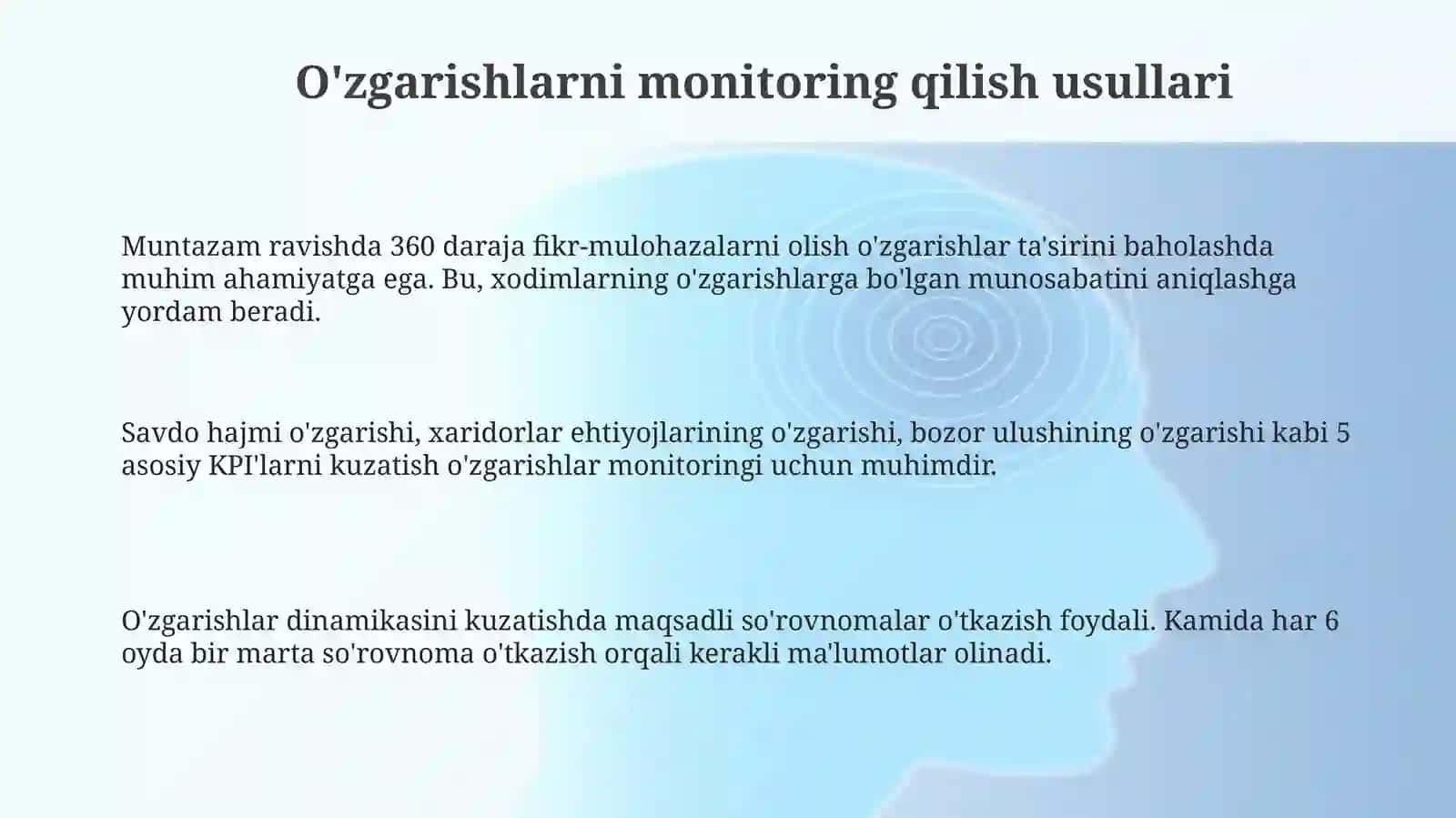 O'zgarishlarni monitoring qilish usullari

Muntazam ravishda 360 daraja fikr-mulohazalarni olish o'zgarishlar ta'sirini baholashda muhim ahamiyatga ega. Bu, xodimlarning o'zgarishlarga bo'lgan munosabatini aniqlashga yordam beradi.

Savdo hajmi o'zgarishi, xaridorlar ehtiyojlarining o'zgarishi, bozor ulushining o'zgarishi kabi 5 asosiy KPI'larni kuzatish o'zgarishlar monitoringi uchun muhimdir.

O'zgarishlar dinamikasini kuzatishda maqsadli so'rovnomalar o'tkazish foydali. Kamida har 6 oyda bir marta so'rovnoma o'tkazish orqali kerakli ma'lumotlar olinadi.